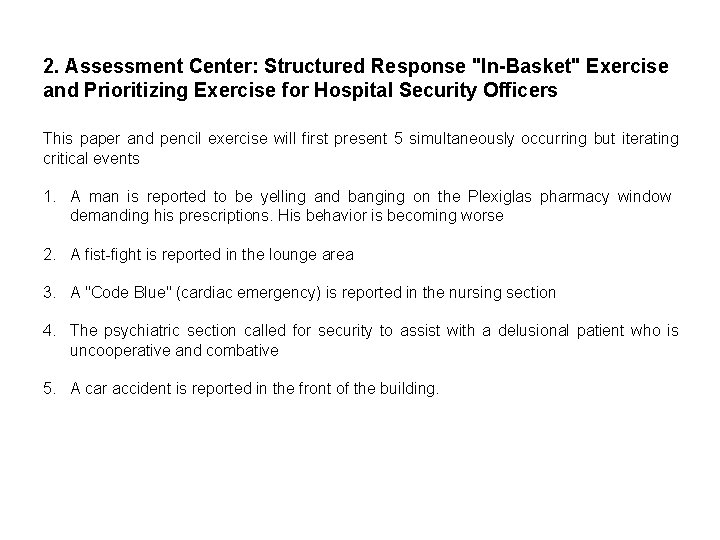 2. Assessment Center: Structured Response "In-Basket" Exercise and Prioritizing Exercise for Hospital Security Officers

This paper and pencil exercise will first present 5 simultaneously occurring but iterating critical events

1. A man is reported to be yelling and banging on the Plexiglas pharmacy window demanding his prescriptions. His behavior is becoming worse

2. A fist-fight is reported in the lounge area

3. A "Code Blue" (cardiac emergency) is reported in the nursing section

4. The psychiatric section called for security to assist with a delusional patient who is uncooperative and combative

5. A car accident is reported in the front of the building.